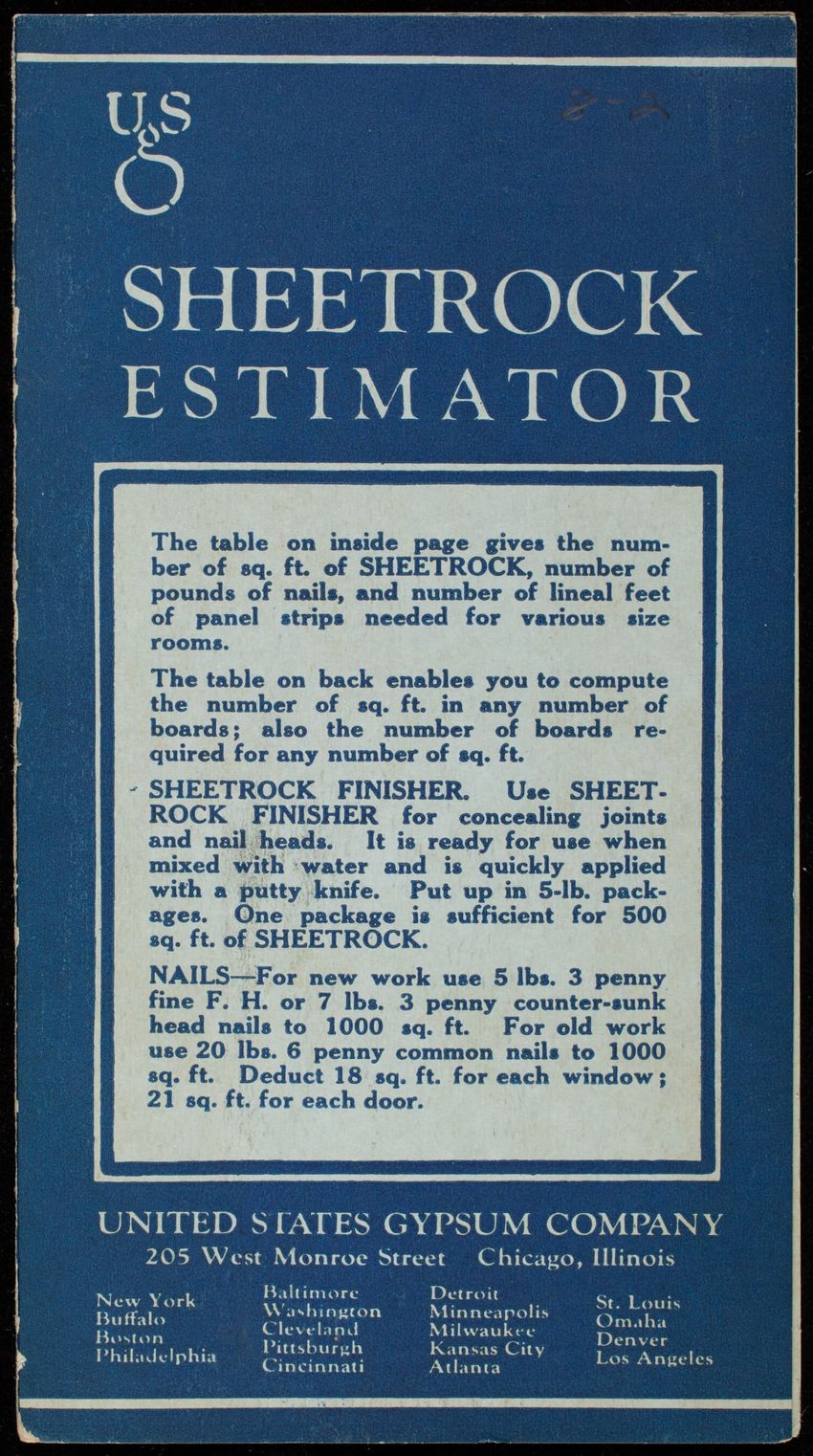 USG

8-2

SHEETROCK ESTIMATOR

The table on inside page gives the number of sq. ft. of SHEETROCK, number of pounds of nails, and number of lineal feet of panel strips needed for various size rooms.

The table on back enables you to compute the number of sq. ft. in any number of boards; also the number of boards required for any number of sq. ft.

SHEETROCK FINISHER. Use SHEETROCK FINISHER for concealing joints and nail heads. It is ready for use when mixed with water and is quickly applied with a putty knife. Put up in 5-lb. packages. One package is sufficient for 500 sq. ft. of SHEETROCK.

NAILS—For new work use 5 lbs. 3 penny fine F. H. or 7 lbs. 3 penny counter-sunk head nails to 1000 sq. ft. For old work use 20 lbs. 6 penny common nails to 1000 sq. ft. Deduct 18 sq. ft. for each window; 21 sq. ft. for each door.

UNITED STATES GYPSUM COMPANY
205 West Monroe Street Chicago, Illinois

New York
Buffalo
Boston
Philadelphia

Baltimore
Washington
Cleveland
Pittsburgh
Cincinnati

Detroit
Minneapolis
Milwaukee
Kansas City
Atlanta

St. Louis
Omaha
Denver
Los Angeles